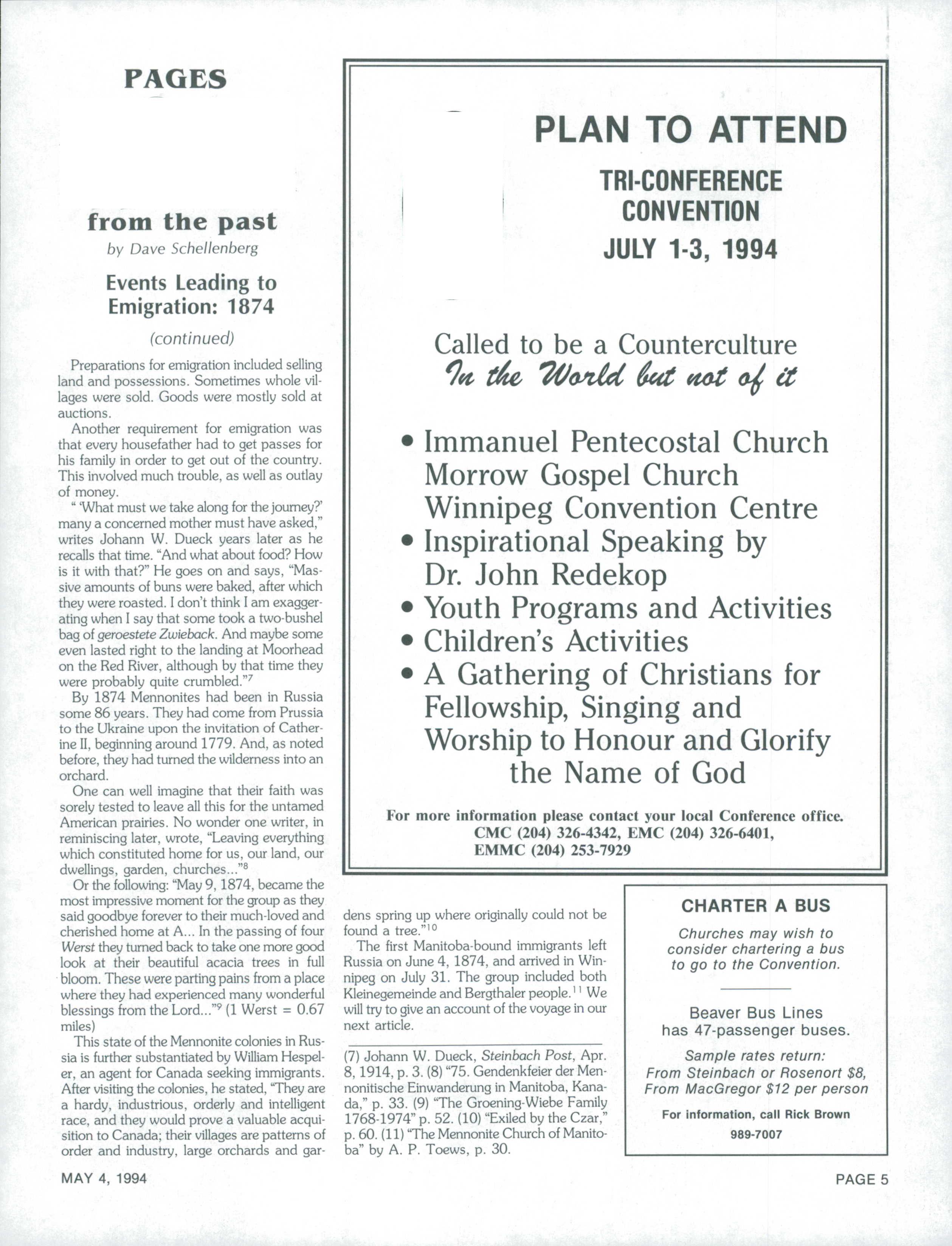 PAGES

from the past
by Dave Schellenberg

Events Leading to Emigration: 1874
(continued)

Preparations for emigration included selling land and possessions. Sometimes whole villages were sold. Goods were mostly sold at auctions.

Another requirement for emigration was that every housefather had to get passes for his family in order to get out of the country. This involved much trouble, as well as outlay of money.

" 'What must we take along for the journey?' many a concerned mother must have asked," writes Johann W. Dueck years later as he recalls that time. "And what about food? How is it with that?" He goes on and says, "Massive amounts of buns were baked, after which they were roasted. I don't think I am exaggerating when I say that some took a two-bushel bag of geroestete Zwieback. And maybe some even lasted right to the landing at Moorhead on the Red River, although by that time they were probably quite crumbled."$^7$

By 1874 Mennonites had been in Russia some 86 years. They had come from Prussia to the Ukraine upon the invitation of Catherine II, beginning around 1779. And, as noted before, they had turned the wilderness into an orchard.

One can well imagine that their faith was sorely tested to leave all this for the untamed American prairies. No wonder one writer, in reminiscing later, wrote, "Leaving everything which constituted home for us, our land, our dwellings, garden, churches..."$^8$

Or the following: "May 9, 1874, became the most impressive moment for the group as they said goodbye forever to their much-loved and cherished home at A... In the passing of four Werst they turned back to take one more good look at their beautiful acacia trees in full bloom. These were parting pains from a place where they had experienced many wonderful blessings from the Lord..."$^9$ (1 Werst = 0.67 miles)

This state of the Mennonite colonies in Russia is further substantiated by William Hespeler, an agent for Canada seeking immigrants. After visiting the colonies, he stated, "They are a hardy, industrious, orderly and intelligent race, and they would prove a valuable acquisition to Canada; their villages are patterns of order and industry, large orchards and gardens spring up where originally could not be found a tree."$^{10}$

The first Manitoba-bound immigrants left Russia on June 4, 1874, and arrived in Winnipeg on July 31. The group included both Kleinegemeinde and Bergthaler people.$^{11}$ We will try to give an account of the voyage in our next article.

(7) Johann W. Dueck, Steinbach Post, Apr. 8, 1914, p. 3. (8) "75. Gendenkfeier der Mennonitische Einwanderung in Manitoba, Kanada," p. 33. (9) "The Groening-Wiebe Family 1768-1974" p. 52. (10) "Exiled by the Czar," p. 60. (11) "The Mennonite Church of Manitoba" by A. P. Toews, p. 30.

PLAN TO ATTEND
TRI-CONFERENCE CONVENTION
JULY 1-3, 1994

Called to be a Counterculture
In the World but not of it

• Immanuel Pentecostal Church
Morrow Gospel Church
Winnipeg Convention Centre
• Inspirational Speaking by Dr. John Redekop
• Youth Programs and Activities
• Children's Activities
• A Gathering of Christians for Fellowship, Singing and Worship to Honour and Glorify the Name of God

For more information please contact your local Conference office.
CMC (204) 326-4342, EMC (204) 326-6401,
EMMC (204) 253-7929

CHARTER A BUS
Churches may wish to consider chartering a bus to go to the Convention.

Beaver Bus Lines
has 47-passenger buses.
Sample rates return:
From Steinbach or Rosenort $8,
From MacGregor $12 per person
For information, call Rick Brown
989-7007

MAY 4, 1994
PAGE 5